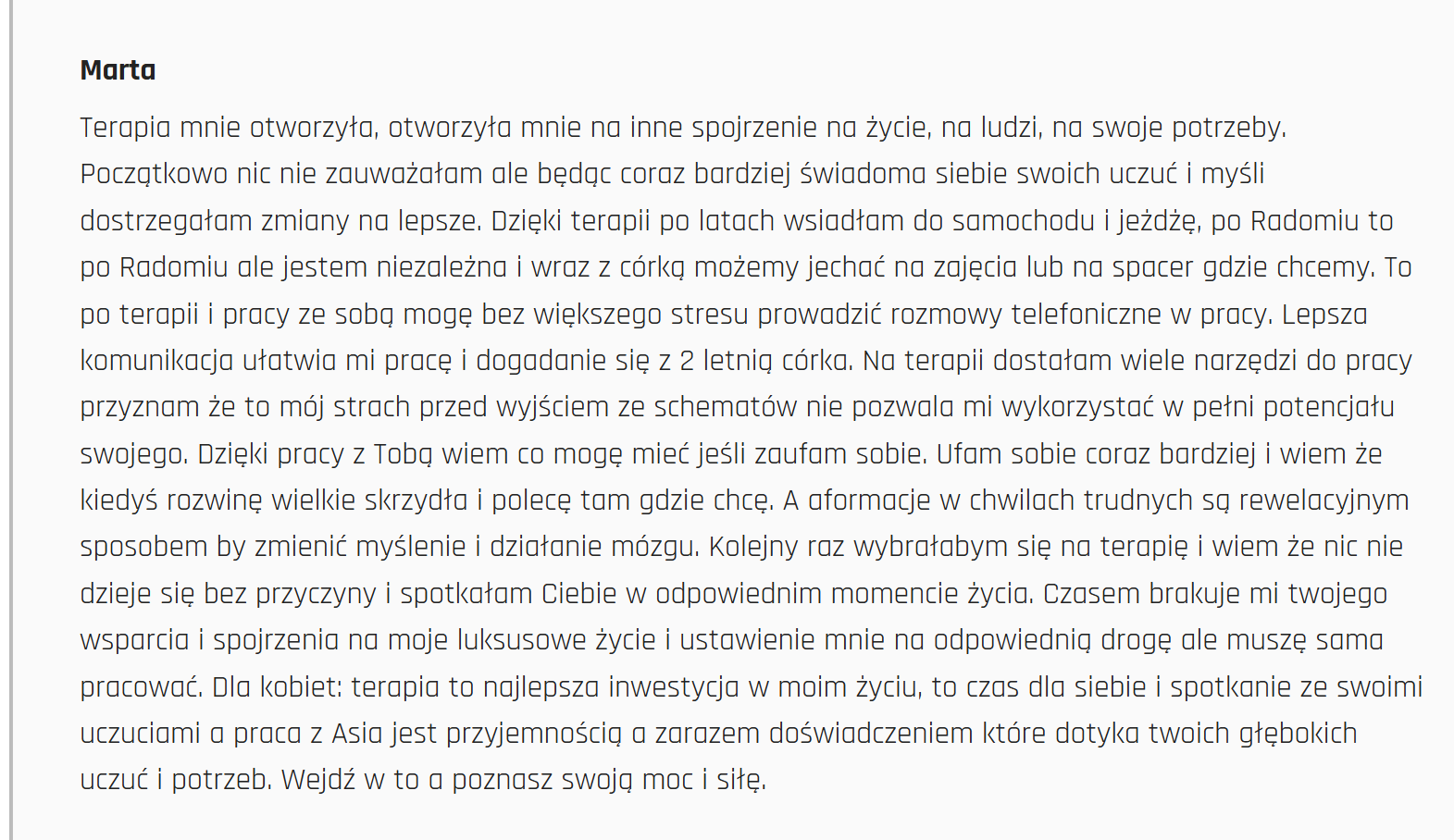 Marta

Terapia mnie otworzyła, otworzyła mnie na inne spojrzenie na życie, na ludzi, na swoje potrzeby. Początkowo nic nie zauważałam ale będąc coraz bardziej świadoma siebie swoich uczuć i myśli dostrzegałam zmiany na lepsze. Dzięki terapii po latach wsiadłam do samochodu i jeżdżę, po Radomiu to po Radomiu ale jestem niezależna i wraz z córką możemy jechać na zajęcia lub na spacer gdzie chcemy. To po terapii i pracy ze sobą mogę bez większego stresu prowadzić rozmowy telefoniczne w pracy. Lepsza komunikacja ułatwia mi pracę i dogadanie się z 2 letnią córka. Na terapii dostałam wiele narzędzi do pracy przyznam że to mój strach przed wyjściem ze schematów nie pozwala mi wykorzystać w pełni potencjału swojego. Dzięki pracy z Tobą wiem co mogę mieć jeśli zaufam sobie. Ufam sobie coraz bardziej i wiem że kiedyś rozwinę wielkie skrzydła i polecę tam gdzie chcę. A aformacje w chwilach trudnych są rewelacyjnym sposobem by zmienić myślenie i działanie mózgu. Kolejny raz wybrałabym się na terapię i wiem że nic nie dzieje się bez przyczyny i spotkałam Ciebie w odpowiednim momencie życia. Czasem brakuje mi twojego wsparcia i spojrzenia na moje luksusowe życie i ustawienie mnie na odpowiednią drogę ale muszę sama pracować. Dla kobiet: terapia to najlepsza inwestycja w moim życiu, to czas dla siebie i spotkanie ze swoimi uczuciami a praca z Asia jest przyjemnością a zarazem doświadczeniem które dotyka twoich głębokich uczuć i potrzeb. Wejdź w to a poznasz swoją moc i siłę.